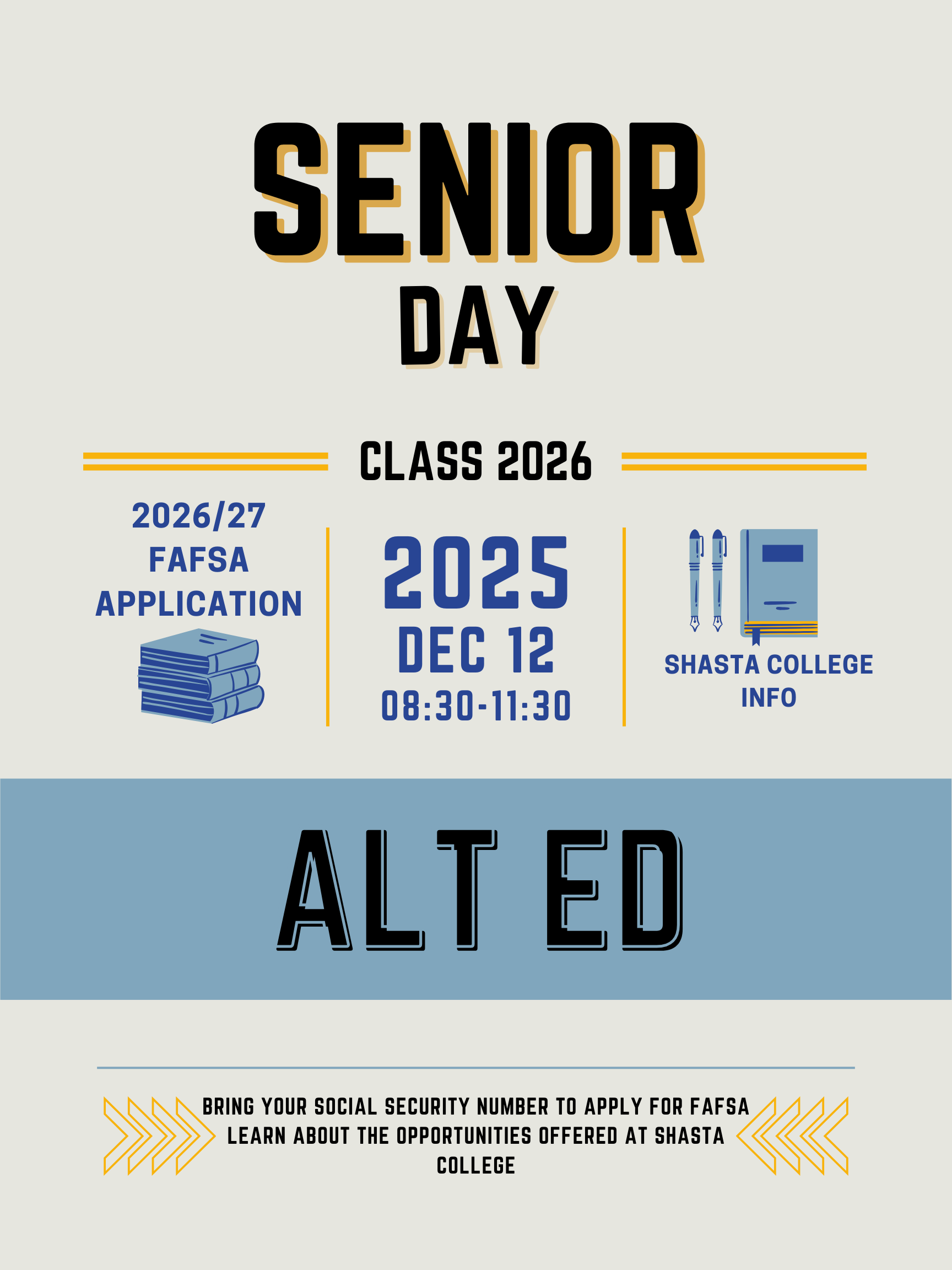 SENIOR
DAY

CLASS 2026

2026/27
FAFSA
APPLICATION

2025
DEC 12
08:30-11:30

SHASTA COLLEGE
INFO

ALT ED

BRING YOUR SOCIAL SECURITY NUMBER TO APPLY FOR FAFSA
LEARN ABOUT THE OPPORTUNITIES OFFERED AT SHASTA COLLEGE